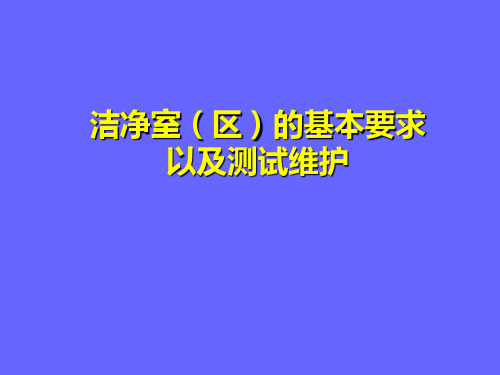 洁净室（区）的基本要求
以及测试维护